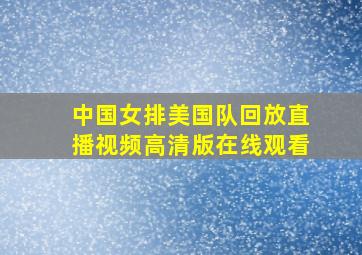 中国女排美国队回放直播视频高清版在线观看